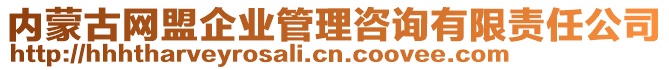 内蒙古网盟企业管理咨询有限责任公司
http://hhhtharveyrosali.cn.coovee.com